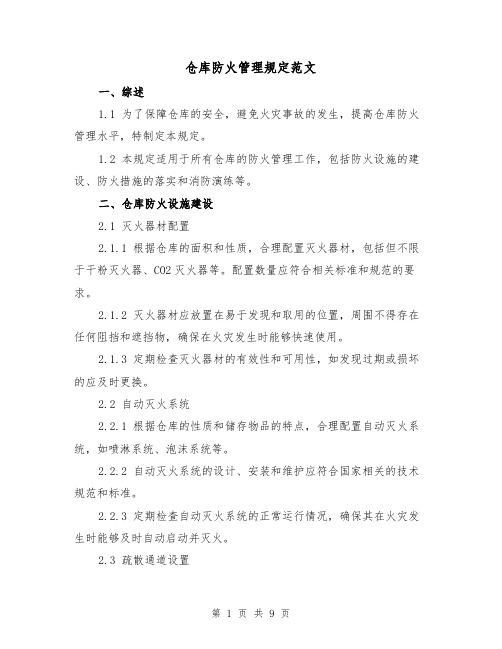 仓库防火管理规定范文

一、综述

1.1 为了保障仓库的安全，避免火灾事故的发生，提高仓库防火管理水平，特制定本规定。

1.2 本规定适用于所有仓库的防火管理工作，包括防火设施的建设、防火措施的落实和消防演练等。

二、仓库防火设施建设

2.1 灭火器材配置

2.1.1 根据仓库的面积和性质，合理配置灭火器材，包括但不限于干粉灭火器、CO2 灭火器等。配置数量应符合相关标准和规范的要求。

2.1.2 灭火器材应放置在易于发现和取用的位置，周围不得存在任何阻挡和遮挡物，确保在火灾发生时能够快速使用。

2.1.3 定期检查灭火器材的有效性和可用性，如发现过期或损坏的应及时更换。

2.2 自动灭火系统

2.2.1 根据仓库的性质和储存物品的特点，合理配置自动灭火系统，如喷淋系统、泡沫系统等。

2.2.2 自动灭火系统的设计、安装和维护应符合国家相关的技术规范和标准。

2.2.3 定期检查自动灭火系统的正常运行情况，确保其在火灾发生时能够及时自动启动并灭火。

2.3 疏散通道设置

第 1 页 共 9 页